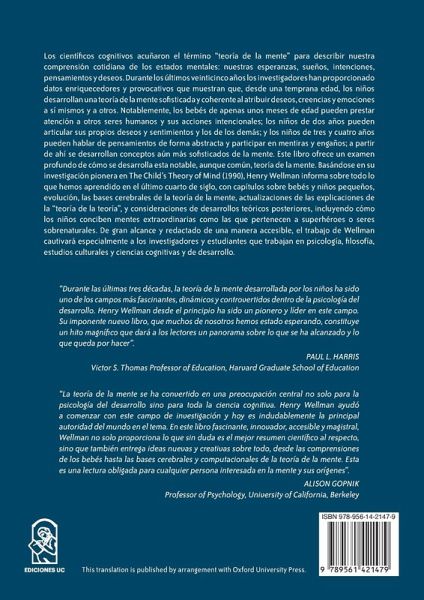 Los científicos cognitivos acuñaron el término "teoría de la mente" para describir nuestra comprensión cotidiana de los estados mentales: nuestras esperanzas, sueños, intenciones, pensamientos y deseos. Durante los últimos veinticinco años los investigadores han proporcionado datos enriquecedores y provocativos que muestran que, desde una temprana edad, los niños desarrollan una teoría de la mente sofisticada y coherente al atribuir deseos, creencias y emociones a sí mismos y a otros. Notablemente, los bebés de apenas unos meses de edad pueden prestar atención a otros seres humanos y sus acciones intencionales; los niños de dos años pueden articular sus propios deseos y sentimientos y los de los demás; y los niños de tres y cuatro años pueden hablar de pensamientos de forma abstracta y participar en mentiras y engaños; a partir de ahí se desarrollan conceptos aún más sofisticados de la mente. Este libro ofrece un examen profundo de cómo se desarrolla esta notable, aunque común, teoría de la mente. Basándose en su investigación pionera en The Child's Theory of Mind (1990), Henry Wellman informa sobre todo lo que hemos aprendido en el último cuarto de siglo, con capítulos sobre bebés y niños pequeños, evolución, las bases cerebrales de la teoría de la mente, actualizaciones de las explicaciones de la "teoría de la teoría", y consideraciones de desarrollos teóricos posteriores, incluyendo cómo los niños conciben mentes extraordinarias como las que pertenecen a superhéroes o seres sobrenaturales. De gran alcance y redactado de una manera accesible, el trabajo de Wellman cautivará especialmente a los investigadores y estudiantes que trabajan en psicología, filosofía, estudios culturales y ciencias cognitivas y de desarrollo.

"Durante las últimas tres décadas, la teoría de la mente desarrollada por los niños ha sido uno de los campos más fascinantes, dinámicos y controvertidos dentro de la psicología del desarrollo. Henry Wellman desde el principio ha sido un pionero y líder en este campo. Su imponente nuevo libro, que muchos de nosotros hemos estado esperando, constituye un hito magnífico que dará a los lectores un panorama sobre lo que se ha alcanzado y lo que queda por hacer".

PAUL L. HARRIS
Victor S. Thomas Professor of Education, Harvard Graduate School of Education

"La teoría de la mente se ha convertido en una preocupación central no solo para la psicología del desarrollo sino para toda la ciencia cognitiva. Henry Wellman ayudó a comenzar con este campo de investigación y hoy es indudablemente la principal autoridad del mundo en el tema. En este libro fascinante, innovador, accesible y magistral, Wellman no solo proporciona lo que sin duda es el mejor resumen científico al respecto, sino que también entrega ideas nuevas y creativas sobre todo, desde las comprensiones de los bebés hasta las bases cerebrales y computacionales de la teoría de la mente. Esta es una lectura obligada para cualquier persona interesada en la mente y sus orígenes".

ALISON GOPNIK
Professor of Psychology, University of California, Berkeley

EDICIONES UC

This translation is published by arrangement with Oxford University Press.

ISBN 978-956-14-2147-9

9 789561 421479